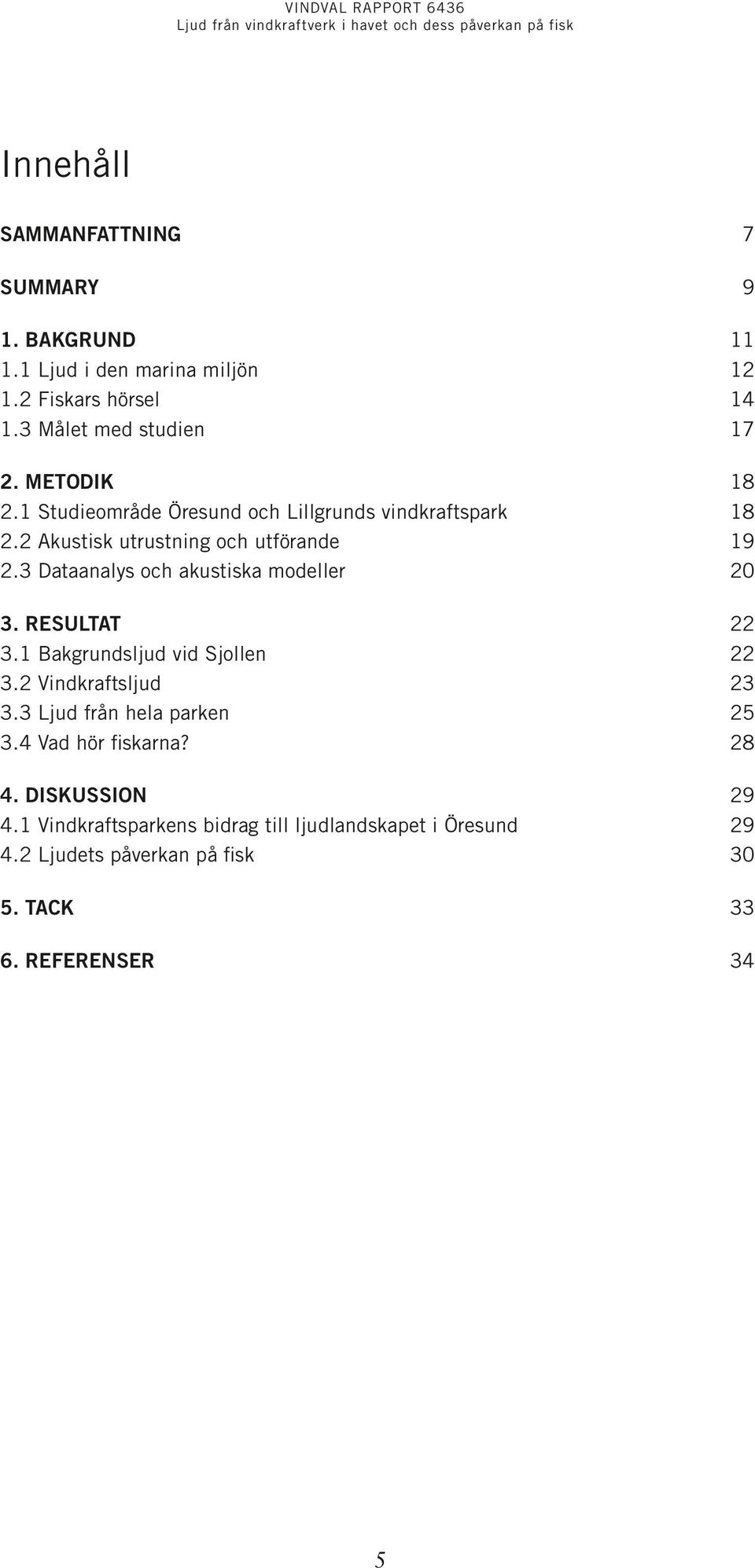 VINDVAL RAPPORT 6436
Ljud från vindkraftverk i havet och dess påverkan på fisk

Innehåll

SAMMANFATTNING 7

SUMMARY 9

1. BAKGRUND 11
1.1 Ljud i den marina miljön 12
1.2 Fiskars hörsel 14
1.3 Målet med studien 17

2. METODIK 18
2.1 Studieområde Öresund och Lillgrunds vindkraftspark 18
2.2 Akustisk utrustning och utförande 19
2.3 Dataanalys och akustiska modeller 20

3. RESULTAT 22
3.1 Bakgrundsljud vid Sjollen 22
3.2 Vindkraftsljud 23
3.3 Ljud från hela parken 25
3.4 Vad hör fiskarna? 28

4. DISKUSSION 29
4.1 Vindkraftsparkens bidrag till ljudlandskapet i Öresund 29
4.2 Ljudets påverkan på fisk 30

5. TACK 33

6. REFERENSER 34

5